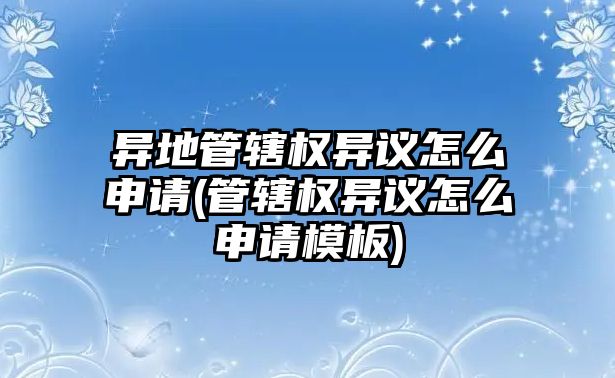 异地管辖权异议怎么申请(管辖权异议怎么申请模板)